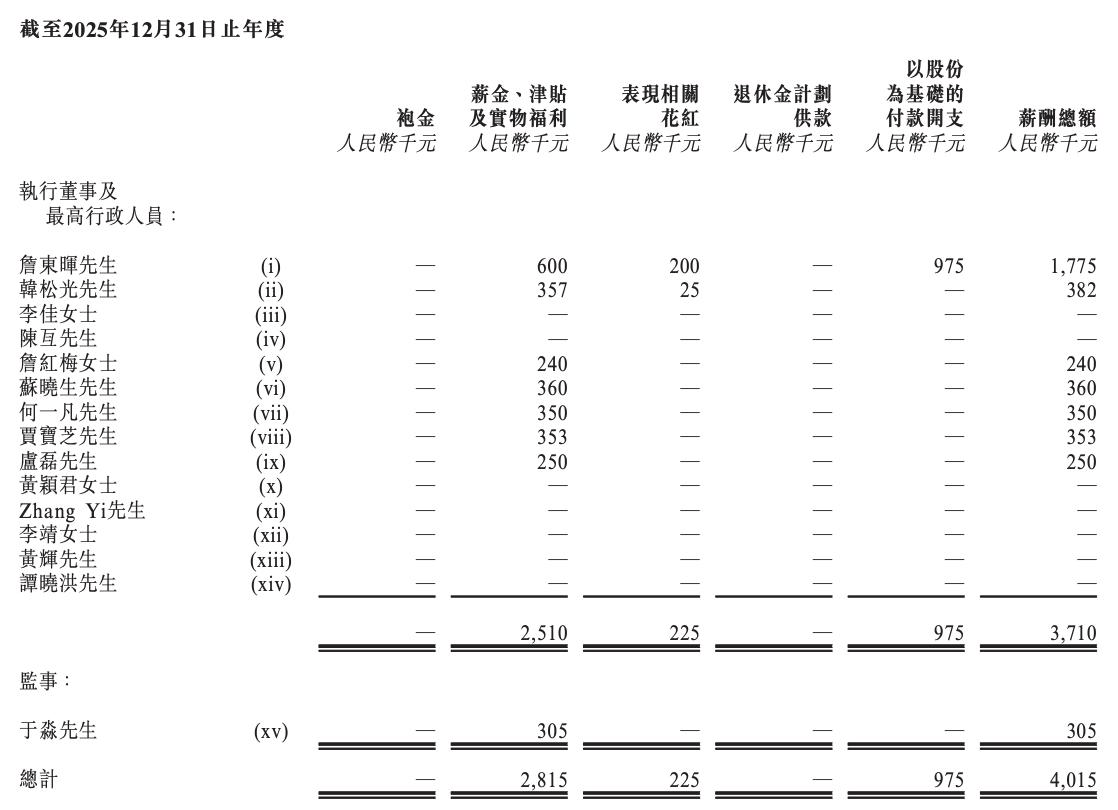 截至2025年12月31日止年度

|  |  | 袍金 人民幣千元 | 薪金、津貼及實物福利 人民幣千元 | 表現相關花紅 人民幣千元 | 退休金計劃供款 人民幣千元 | 以股份為基礎的付款開支 人民幣千元 | 薪酬總額 人民幣千元 |
|---|---|---|---|---|---|---|---|
| 執行董事及最高行政人員： |  |  |  |  |  |  |  |
| 詹東暉先生 | (i) | — | 600 | 200 | — | 975 | 1,775 |
| 韓松光先生 | (ii) | — | 357 | 25 | — | — | 382 |
| 李佳女士 | (iii) | — | — | — | — | — | — |
| 陳亙先生 | (iv) | — | — | — | — | — | — |
| 詹紅梅女士 | (v) | — | 240 | — | — | — | 240 |
| 蘇曉生先生 | (vi) | — | 360 | — | — | — | 360 |
| 何一凡先生 | (vii) | — | 350 | — | — | — | 350 |
| 賈寶芝先生 | (viii) | — | 353 | — | — | — | 353 |
| 盧磊先生 | (ix) | — | 250 | — | — | — | 250 |
| 黃穎君女士 | (x) | — | — | — | — | — | — |
| Zhang Yi先生 | (xi) | — | — | — | — | — | — |
| 李靖女士 | (xii) | — | — | — | — | — | — |
| 黃輝先生 | (xiii) | — | — | — | — | — | — |
| 譚曉洪先生 | (xiv) | — | — | — | — | — | — |
|  |  | — | 2,510 | 225 | — | 975 | 3,710 |
| 監事： |  |  |  |  |  |  |  |
| 于淼先生 | (xv) | — | 305 | — | — | — | 305 |
| 總計 |  | — | 2,815 | 225 | — | 975 | 4,015 |